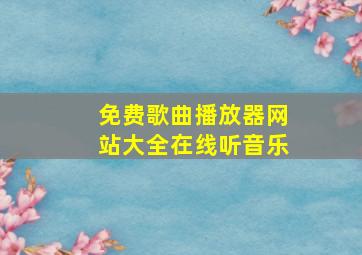 免费歌曲播放器网站大全在线听音乐